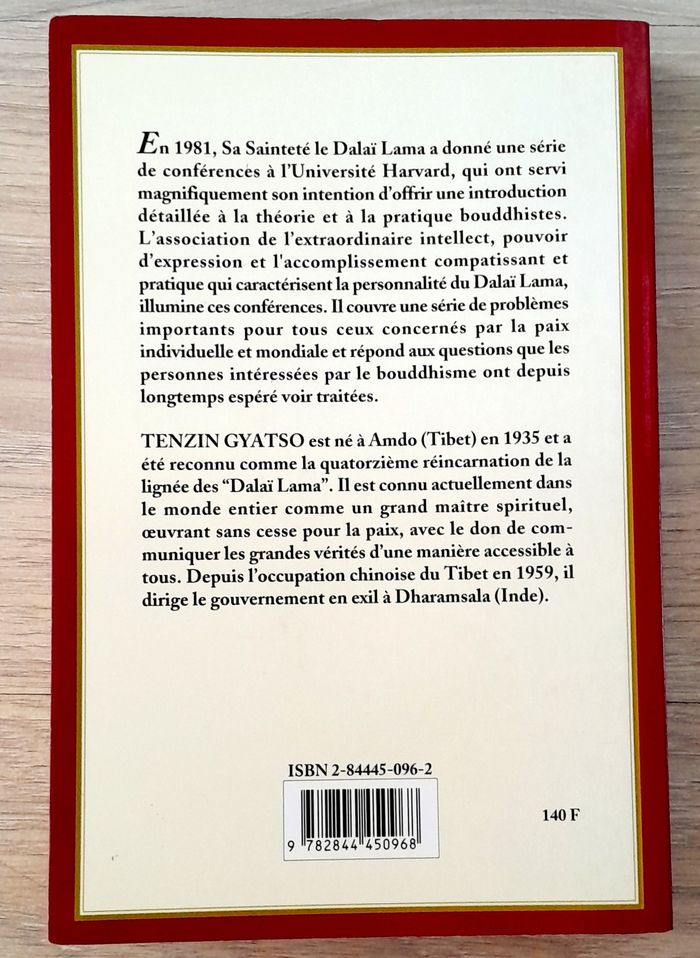 En 1981, Sa Sainteté le Dalaï Lama a donné une série de conférences à l'Université Harvard, qui ont servi magnifiquement son intention d'offrir une introduction détaillée à la théorie et à la pratique bouddhistes. L'association de l'extraordinaire intellect, pouvoir d'expression et l'accomplissement compatissant et pratique qui caractérisent la personnalité du Dalaï Lama, illumine ces conférences. Il couvre une série de problèmes importants pour tous ceux concernés par la paix individuelle et mondiale et répond aux questions que les personnes intéressées par le bouddhisme ont depuis longtemps espéré voir traitées.

TENZIN GYATSO est né à Amdo (Tibet) en 1935 et a été reconnu comme la quatorzième réincarnation de la lignée des "Dalaï Lama". Il est connu actuellement dans le monde entier comme un grand maître spirituel, œuvrant sans cesse pour la paix, avec le don de communiquer les grandes vérités d'une manière accessible à tous. Depuis l'occupation chinoise du Tibet en 1959, il dirige le gouvernement en exil à Dharamsala (Inde).

ISBN 2-84445-096-2

9 782844 450968

140 F